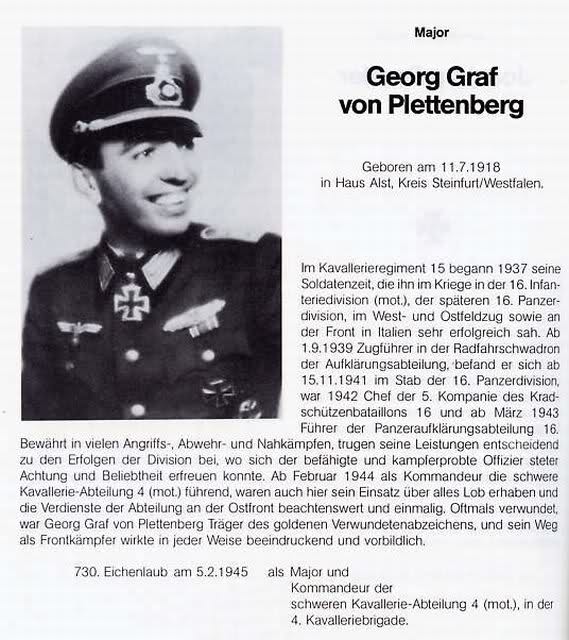 Major

Georg Graf von Plettenberg

Geboren am 11.7.1918 in Haus Alst, Kreis Steinfurt/Westfalen.

Im Kavallerieregiment 15 begann 1937 seine Soldatenzeit, die ihn im Kriege in der 16. Infanteriedivision (mot.), der späteren 16. Panzerdivision, im West- und Ostfeldzug sowie an der Front in Italien sehr erfolgreich sah. Ab 1.9.1939 Zugführer in der Radfahrschwadron der Aufklärungsabteilung, befand er sich ab 15.11.1941 im Stab der 16. Panzerdivision, war 1942 Chef der 5. Kompanie des Kradschützenbataillons 16 und ab März 1943 Führer der Panzeraufklärungsabteilung 16. Bewährt in vielen Angriffs-, Abwehr- und Nahkämpfen, trugen seine Leistungen entscheidend zu den Erfolgen der Division bei, wo sich der befähigte und kampferprobte Offizier steter Achtung und Beliebtheit erfreuen konnte. Ab Februar 1944 als Kommandeur die schwere Kavallerie-Abteilung 4 (mot.) führend, waren auch hier sein Einsatz über alles Lob erhaben und die Verdienste der Abteilung an der Ostfront beachtenswert und einmalig. Oftmals verwundet, war Georg Graf von Plettenberg Träger des goldenen Verwundetenabzeichens, und sein Weg als Frontkämpfer wirkte in jeder Weise beeindruckend und vorbildlich.

730. Eichenlaub am 5.2.1945 als Major und Kommandeur der schweren Kavallerie-Abteilung 4 (mot.), in der 4. Kavalleriebrigade.